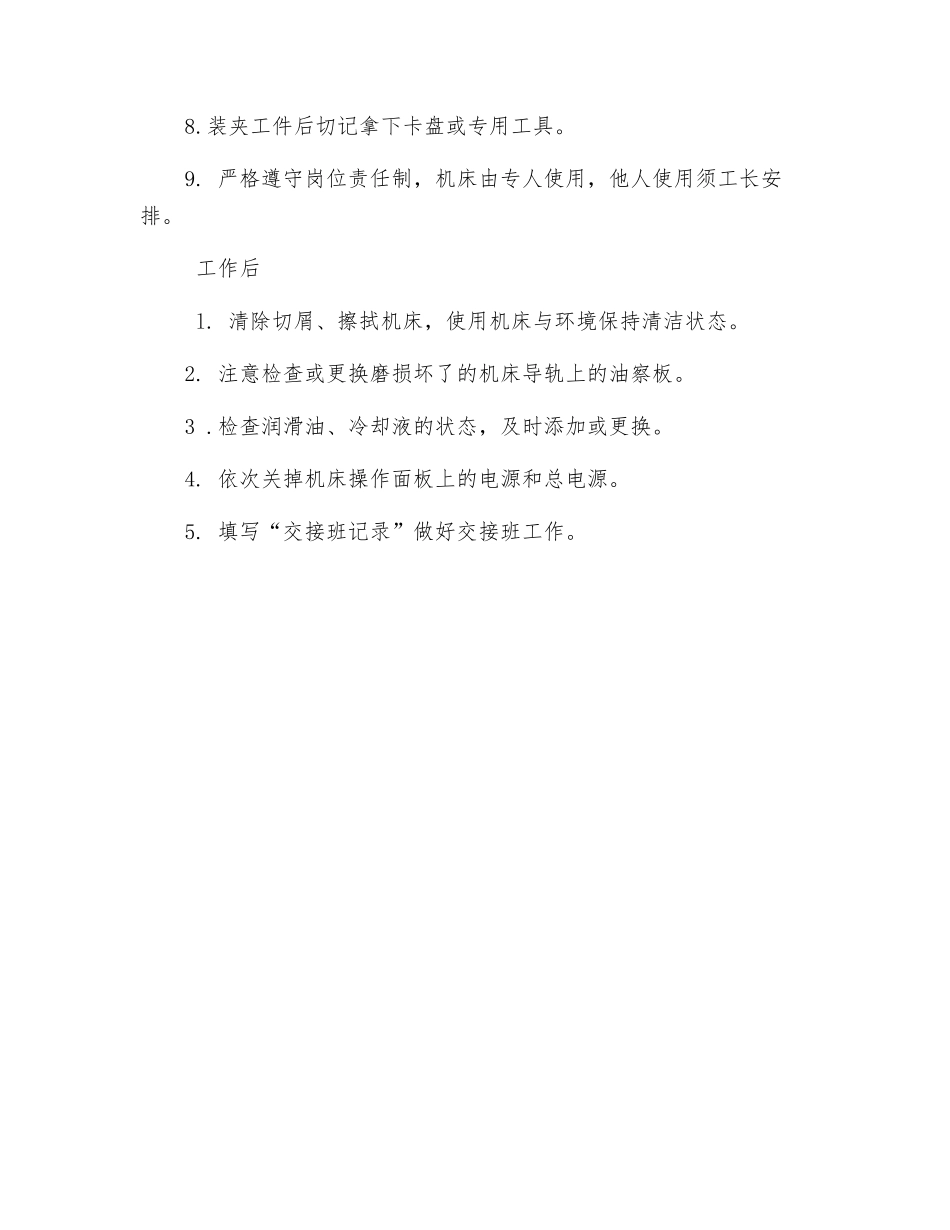 8.装夹工件后切记拿下卡盘或专用工具。

9. 严格遵守岗位责任制，机床由专人使用，他人使用须工长安排。

工作后

1. 清除切屑、擦拭机床，使用机床与环境保持清洁状态。

2. 注意检查或更换磨损坏了的机床导轨上的油察板。

3 .检查润滑油、冷却液的状态，及时添加或更换。

4. 依次关掉机床操作面板上的电源和总电源。

5. 填写“交接班记录”做好交接班工作。